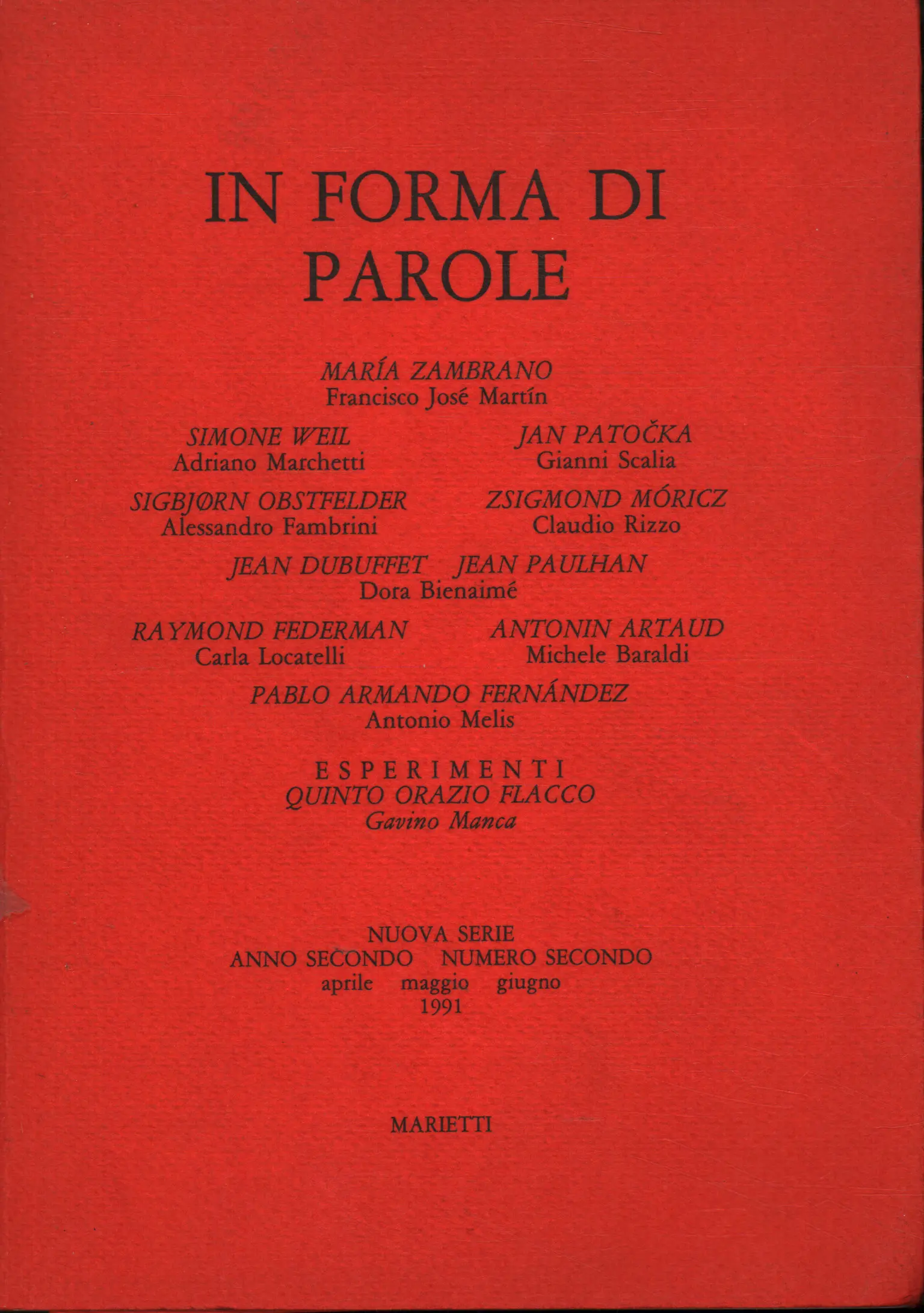 IN FORMA DI PAROLE

MARÍA ZAMBRANO
Francisco José Martín

SIMONE WEIL
Adriano Marchetti

JAN PATOČKA
Gianni Scalia

SIGBJØRN OBSTFELDER
Alessandro Fambrini

ZSIGMOND MÓRICZ
Claudio Rizzo

JEAN DUBUFFET JEAN PAULHAN
Dora Bienaimé

RAYMOND FEDERMAN
Carla Locatelli

ANTONIN ARTAUD
Michele Baraldi

PABLO ARMANDO FERNÁNDEZ
Antonio Melis

ESPERIMENTI
QUINTO ORAZIO FLACCO
Gavino Manca

NUOVA SERIE
ANNO SECONDO NUMERO SECONDO
aprile maggio giugno
1991

MARIETTI